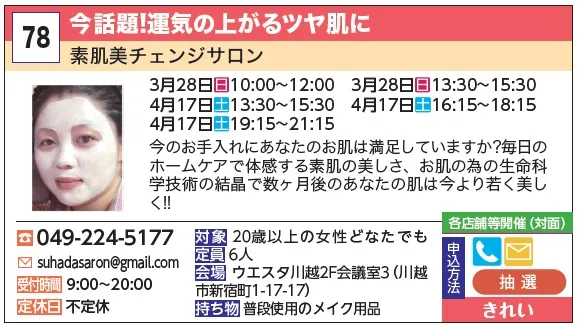 78
今話題!運気の上がるツヤ肌に
素肌美チェンジサロン

3月28日日10:00~12:00 3月28日日13:30~15:30
4月17日土13:30~15:30 4月17日土16:15~18:15
4月17日土19:15~21:15

今のお手入れにあなたのお肌は満足していますか?毎日のホームケアで体感する素肌の美しさ、お肌の為の生命科学技術の結晶で数ヶ月後のあなたの肌は今より若く美しく!!

049-224-5177
suhadasaron@gmail.com
受付時間 9:00~20:00
定休日 不定休

対象 20歳以上の女性どなたでも
定員 6人
会場 ウエスタ川越2F会議室3(川越市新宿町1-17-17)
持ち物 普段使用のメイク用品

各店舗等開催(対面)
申込方法
抽選
きれい